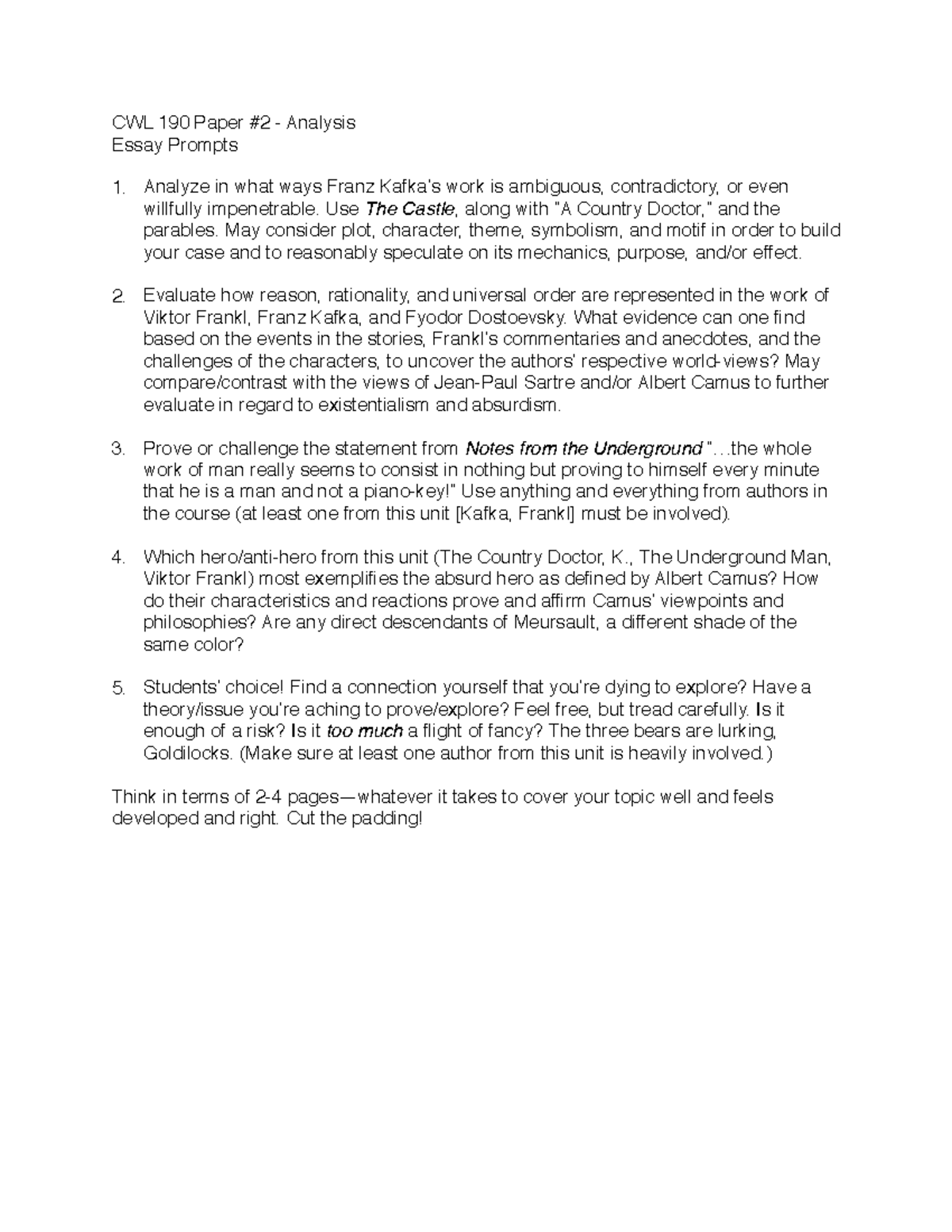 CWL 190 Paper #2 - Analysis
Essay Prompts

1. Analyze in what ways Franz Kafka's work is ambiguous, contradictory, or even willfully impenetrable. Use The Castle, along with "A Country Doctor," and the parables. May consider plot, character, theme, symbolism, and motif in order to build your case and to reasonably speculate on its mechanics, purpose, and/or effect.

2. Evaluate how reason, rationality, and universal order are represented in the work of Viktor Frankl, Franz Kafka, and Fyodor Dostoevsky. What evidence can one find based on the events in the stories, Frankl's commentaries and anecdotes, and the challenges of the characters, to uncover the authors' respective world-views? May compare/contrast with the views of Jean-Paul Sartre and/or Albert Camus to further evaluate in regard to existentialism and absurdism.

3. Prove or challenge the statement from Notes from the Underground "…the whole work of man really seems to consist in nothing but proving to himself every minute that he is a man and not a piano-key!" Use anything and everything from authors in the course (at least one from this unit [Kafka, Frankl] must be involved).

4. Which hero/anti-hero from this unit (The Country Doctor, K., The Underground Man, Viktor Frankl) most exemplifies the absurd hero as defined by Albert Camus? How do their characteristics and reactions prove and affirm Camus' viewpoints and philosophies? Are any direct descendants of Meursault, a different shade of the same color?

5. Students' choice! Find a connection yourself that you're dying to explore? Have a theory/issue you're aching to prove/explore? Feel free, but tread carefully. Is it enough of a risk? Is it too much a flight of fancy? The three bears are lurking, Goldilocks. (Make sure at least one author from this unit is heavily involved.)

Think in terms of 2-4 pages—whatever it takes to cover your topic well and feels developed and right. Cut the padding!